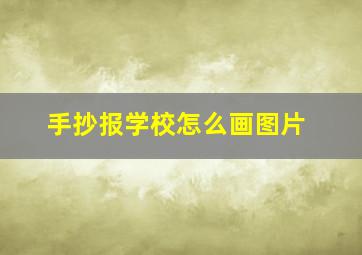 手抄报学校怎么画图片